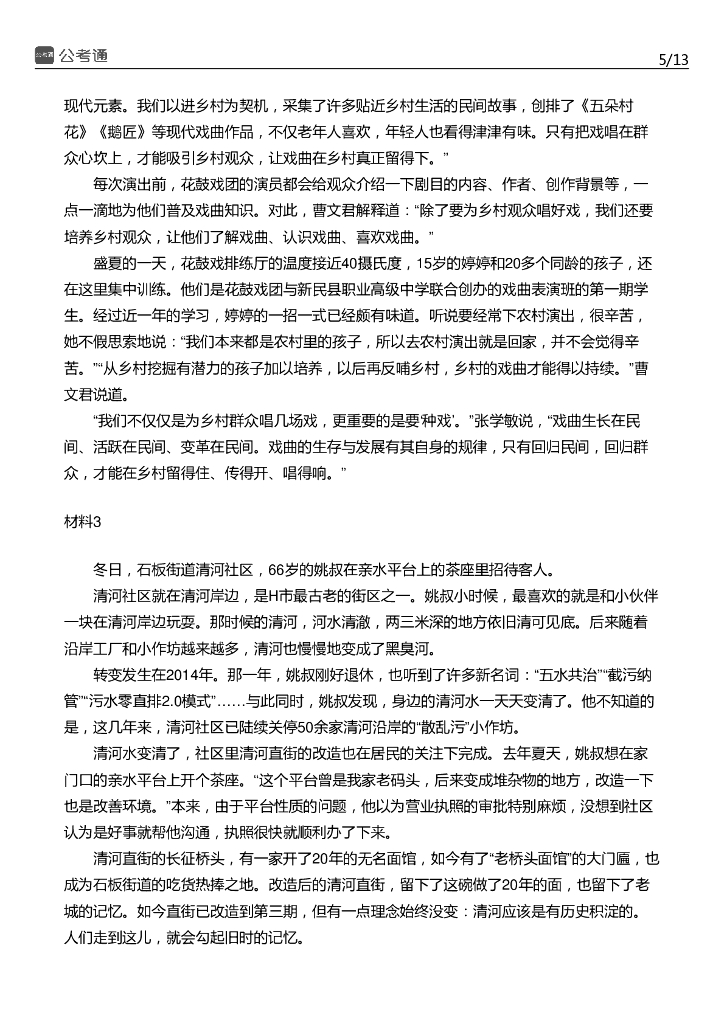 公考通

5/13

现代元素。我们以进乡村为契机，采集了许多贴近乡村生活的民间故事，创排了《五朵村花》《鹅匠》等现代戏曲作品，不仅老年人喜欢，年轻人也看得津津有味。只有把戏唱在群众心坎上，才能吸引乡村观众，让戏曲在乡村真正留得下。”

每次演出前，花鼓戏团的演员都会给观众介绍一下剧目的内容、作者、创作背景等，一点一滴地为他们普及戏曲知识。对此，曹文君解释道：“除了要为乡村观众唱好戏，我们还要培养乡村观众，让他们了解戏曲、认识戏曲、喜欢戏曲。”

盛夏的一天，花鼓戏排练厅的温度接近40摄氏度，15岁的婷婷和20多个同龄的孩子，还在这里集中训练。他们是花鼓戏团与新民县职业高级中学联合创办的戏曲表演班的第一期学生。经过近一年的学习，婷婷的一招一式已经颇有味道。听说要经常下农村演出，很辛苦，她不假思索地说：“我们本来都是农村里的孩子，所以去农村演出就是回家，并不会觉得辛苦。”“从乡村挖掘有潜力的孩子加以培养，以后再反哺乡村，乡村的戏曲才能得以持续。”曹文君说道。

“我们不仅仅是为乡村群众唱几场戏，更重要的是要‘种戏’。”张学敏说，“戏曲生长在民间、活跃在民间、变革在民间。戏曲的生存与发展有其自身的规律，只有回归民间，回归群众，才能在乡村留得住、传得开、唱得响。”

材料3

冬日，石板街道清河社区，66岁的姚叔在亲水平台上的茶座里招待客人。

清河社区就在清河岸边，是H市最古老的街区之一。姚叔小时候，最喜欢的就是和小伙伴一块在清河岸边玩耍。那时候的清河，河水清澈，两三米深的地方依旧清可见底。后来随着沿岸工厂和小作坊越来越多，清河也慢慢地变成了黑臭河。

转变发生在2014年。那一年，姚叔刚好退休，也听到了许多新名词：“五水共治”“截污纳管”“污水零直排2.0模式”……与此同时，姚叔发现，身边的清河水一天天变清了。他不知道的是，这几年来，清河社区已陆续关停50余家清河沿岸的“散乱污”小作坊。

清河水变清了，社区里清河直街的改造也在居民的关注下完成。去年夏天，姚叔想在家门口的亲水平台上开个茶座。“这个平台曾是我家老码头，后来变成堆杂物的地方，改造一下也是改善环境。”本来，由于平台性质的问题，他以为营业执照的审批特别麻烦，没想到社区认为是好事就帮他沟通，执照很快就顺利办了下来。

清河直街的长征桥头，有一家开了20年的无名面馆，如今有了“老桥头面馆”的大门匾，也成为石板街道的吃货热捧之地。改造后的清河直街，留下了这碗做了20年的面，也留下了老城的记忆。如今直街已改造到第三期，但有一点理念始终没变：清河应该是有历史积淀的。人们走到这儿，就会勾起旧时的记忆。